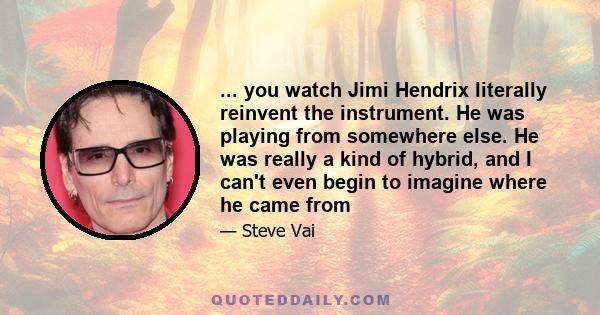 ... you watch Jimi Hendrix literally reinvent the instrument. He was playing from somewhere else. He was really a kind of hybrid, and I can't even begin to imagine where he came from

— Steve Vai

QUOTEDDAILY.COM